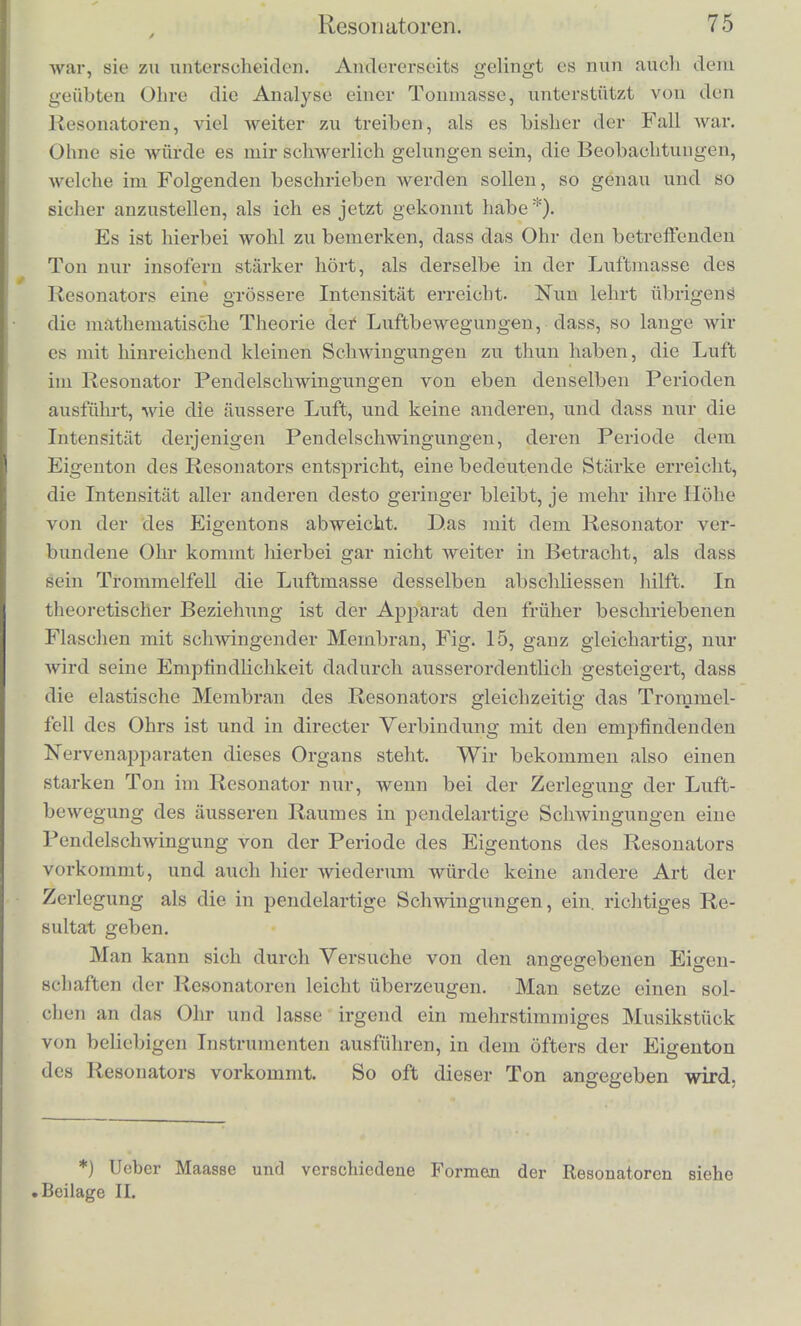 Resonatoren. 75

war, sie zu unterscheiden. Andererseits gelingt es nun auch dem geübten Ohre die Analyse einer Tonmasse, unterstützt von den Resonatoren, viel weiter zu treiben, als es bisher der Fall war. Ohne sie würde es mir schwerlich gelungen sein, die Beobachtungen, welche im Folgenden beschrieben werden sollen, so genau und so sicher anzustellen, als ich es jetzt gekonnt habe*).

Es ist hierbei wohl zu bemerken, dass das Ohr den betreffenden Ton nur insofern stärker hört, als derselbe in der Luftmasse des Resonators eine grössere Intensität erreicht. Nun lehrt übrigens die mathematische Theorie der Luftbewegungen, dass, so lange wir es mit hinreichend kleinen Schwingungen zu thun haben, die Luft im Resonator Pendelschwingungen von eben denselben Perioden ausführt, wie die äussere Luft, und keine anderen, und dass nur die Intensität derjenigen Pendelschwingungen, deren Periode dem Eigenton des Resonators entspricht, eine bedeutende Stärke erreicht, die Intensität aller anderen desto geringer bleibt, je mehr ihre Höhe von der des Eigentons abweicht. Das mit dem Resonator verbundene Ohr kommt hierbei gar nicht weiter in Betracht, als dass sein Trommelfell die Luftmasse desselben abschliessen hilft. In theoretischer Beziehung ist der Apparat den früher beschriebenen Flaschen mit schwingender Membran, Fig. 15, ganz gleichartig, nur wird seine Empfindlichkeit dadurch ausserordentlich gesteigert, dass die elastische Membran des Resonators gleichzeitig das Trommelfell des Ohrs ist und in directer Verbindung mit den empfindenden Nervenapparaten dieses Organs steht. Wir bekommen also einen starken Ton im Resonator nur, wenn bei der Zerlegung der Luftbewegung des äusseren Raumes in pendelartige Schwingungen eine Pendelschwingung von der Periode des Eigentons des Resonators vorkommt, und auch hier wiederum würde keine andere Art der Zerlegung als die in pendelartige Schwingungen, ein richtiges Resultat geben.

Man kann sich durch Versuche von den angegebenen Eigenschaften der Resonatoren leicht überzeugen. Man setze einen solchen an das Ohr und lasse irgend ein mehrstimmiges Musikstück von beliebigen Instrumenten ausführen, in dem öfters der Eigenton des Resonators vorkommt. So oft dieser Ton angegeben wird,

*) Ueber Maasse und verschiedene Formen der Resonatoren siehe Beilage II.